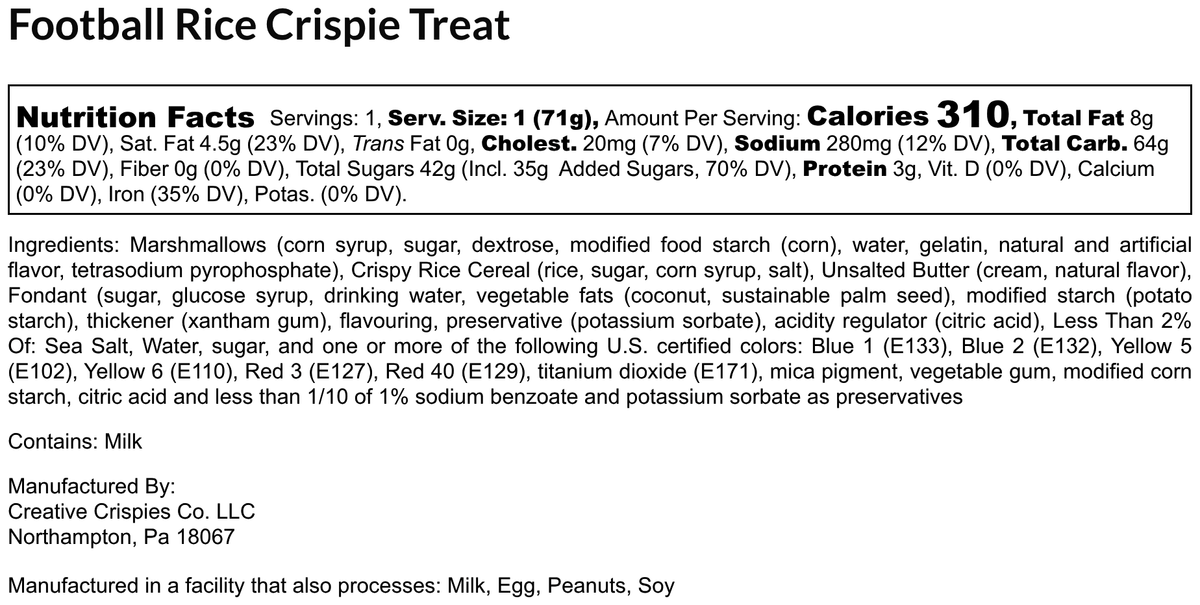 Football Rice Crispie Treat

Nutrition Facts Servings: 1, Serv. Size: 1 (71g), Amount Per Serving: Calories 310, Total Fat 8g (10% DV), Sat. Fat 4.5g (23% DV), Trans Fat 0g, Cholest. 20mg (7% DV), Sodium 280mg (12% DV), Total Carb. 64g (23% DV), Fiber 0g (0% DV), Total Sugars 42g (Incl. 35g Added Sugars, 70% DV), Protein 3g, Vit. D (0% DV), Calcium (0% DV), Iron (35% DV), Potas. (0% DV).

Ingredients: Marshmallows (corn syrup, sugar, dextrose, modified food starch (corn), water, gelatin, natural and artificial flavor, tetrasodium pyrophosphate), Crispy Rice Cereal (rice, sugar, corn syrup, salt), Unsalted Butter (cream, natural flavor), Fondant (sugar, glucose syrup, drinking water, vegetable fats (coconut, sustainable palm seed), modified starch (potato starch), thickener (xantham gum), flavouring, preservative (potassium sorbate), acidity regulator (citric acid), Less Than 2% Of: Sea Salt, Water, sugar, and one or more of the following U.S. certified colors: Blue 1 (E133), Blue 2 (E132), Yellow 5 (E102), Yellow 6 (E110), Red 3 (E127), Red 40 (E129), titanium dioxide (E171), mica pigment, vegetable gum, modified corn starch, citric acid and less than 1/10 of 1% sodium benzoate and potassium sorbate as preservatives

Contains: Milk

Manufactured By:
Creative Crispies Co. LLC
Northampton, Pa 18067

Manufactured in a facility that also processes: Milk, Egg, Peanuts, Soy